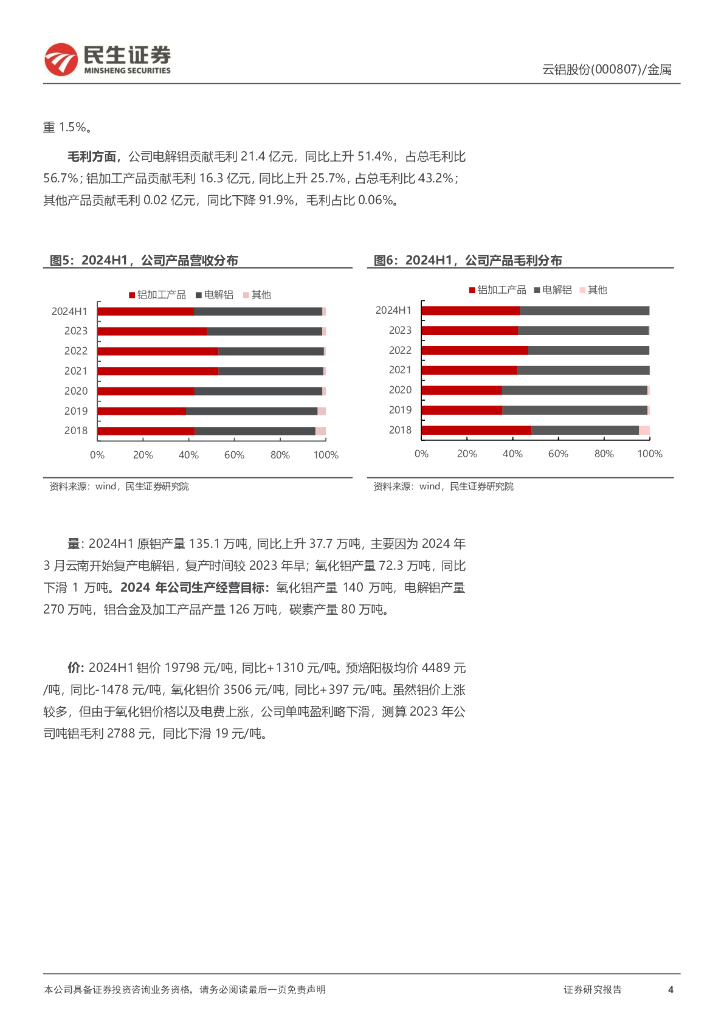 民生证券
MINSHENG SECURITIES

云铝股份(000807)/金属

重 1.5%。

毛利方面，公司电解铝贡献毛利 21.4 亿元，同比上升 51.4%，占总毛利比 56.7%；铝加工产品贡献毛利 16.3 亿元，同比上升 25.7%，占总毛利比 43.2%；其他产品贡献毛利 0.02 亿元，同比下降 91.9%，毛利占比 0.06%。

图5：2024H1，公司产品营收分布

铝加工产品 电解铝 其他

2024H1
2023
2022
2021
2020
2019
2018

0% 20% 40% 60% 80% 100%

资料来源：wind，民生证券研究院

图6：2024H1，公司产品毛利分布

铝加工产品 电解铝 其他

2024H1
2023
2022
2021
2020
2019
2018

0% 20% 40% 60% 80% 100%

资料来源：wind，民生证券研究院

量：2024H1 原铝产量 135.1 万吨，同比上升 37.7 万吨，主要因为 2024 年 3 月云南开始复产电解铝，复产时间较 2023 年早；氧化铝产量 72.3 万吨，同比下滑 1 万吨。2024 年公司生产经营目标：氧化铝产量 140 万吨，电解铝产量 270 万吨，铝合金及加工产品产量 126 万吨，碳素产量 80 万吨。

价：2024H1 铝价 19798 元/吨，同比+1310 元/吨。预焙阳极均价 4489 元/吨，同比-1478 元/吨，氧化铝价 3506 元/吨，同比+397 元/吨。虽然铝价上涨较多，但由于氧化铝价格以及电费上涨，公司单吨盈利略下滑，测算 2023 年公司吨铝毛利 2788 元，同比下滑 19 元/吨。

本公司具备证券投资咨询业务资格，请务必阅读最后一页免责声明

证券研究报告 4